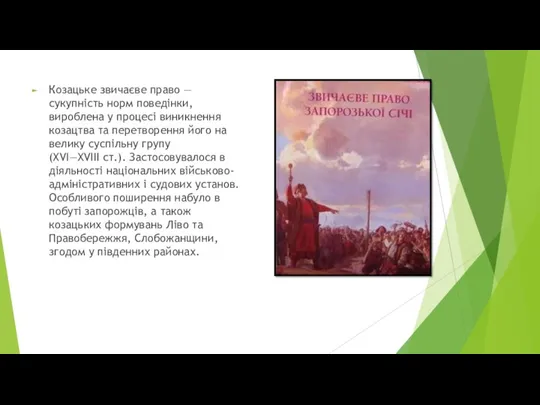 Козацьке звичаєве право — сукупність норм поведінки, вироблена у процесі виникнення козацтва та перетворення його на велику суспільну групу (XVI—XVIII ст.). Застосовувалося в діяльності національних військово-адміністративних і судових установ. Особливого поширення набуло в побуті запорожців, а також козацьких формувань Ліво та Правобережжя, Слобожанщини, згодом у південних районах.

ЗВИЧАЄВЕ ПРАВО ЗАПОРОЗЬКОЇ СІЧІ